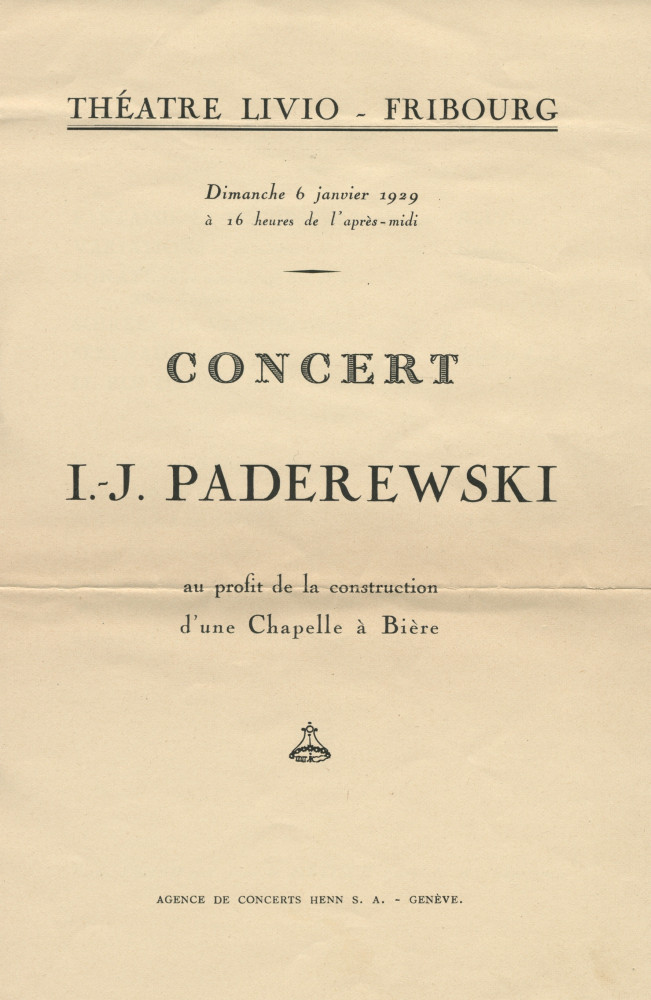 THÉATRE LIVIO - FRIBOURG

Dimanche 6 janvier 1929
à 16 heures de l'après-midi

CONCERT

I.-J. PADEREWSKI

au profit de la construction
d'une Chapelle à Bière

AGENCE DE CONCERTS HENN S. A. - GENÈVE.